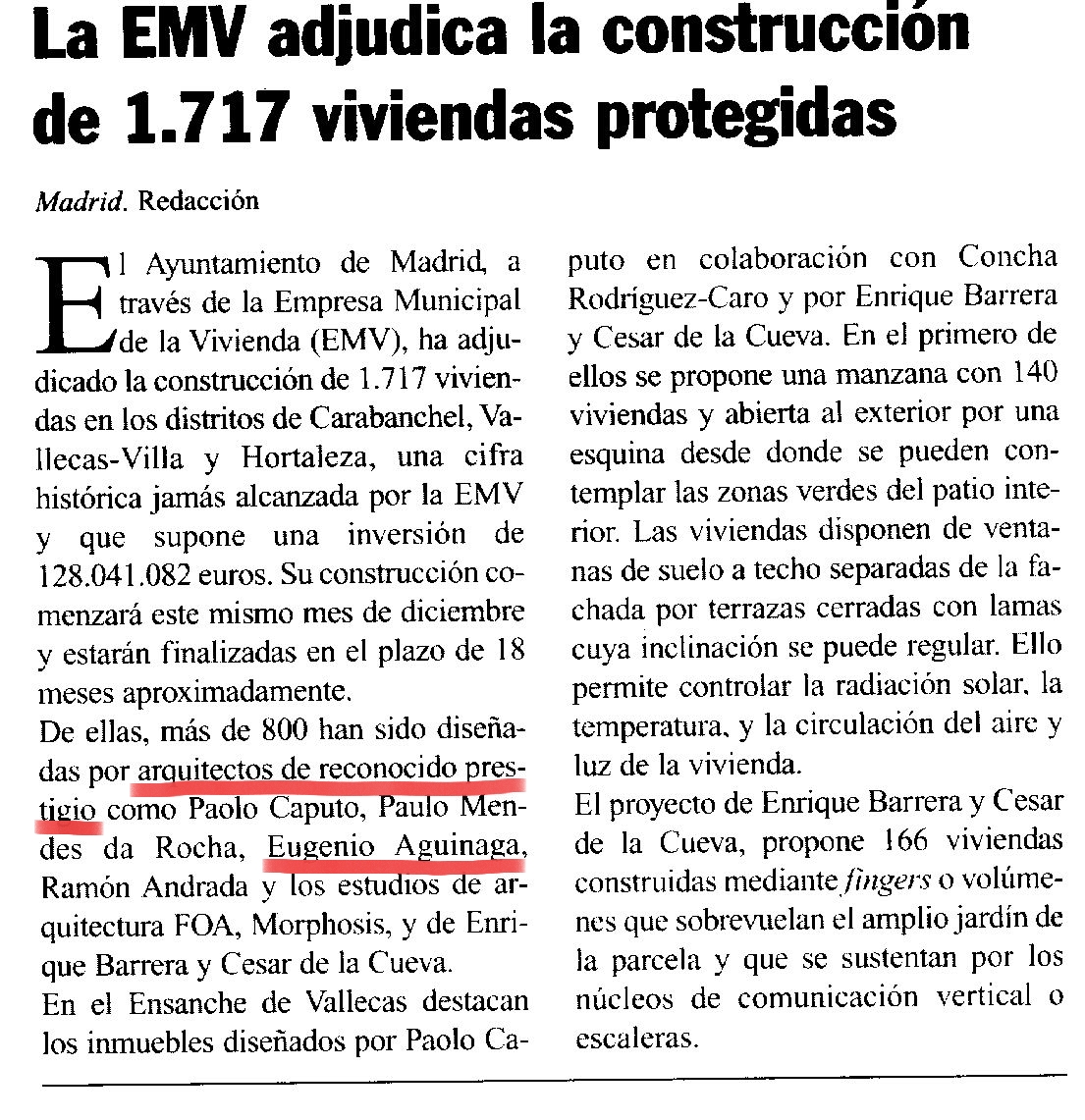 La EMV adjudica la construcción de 1.717 viviendas protegidas

Madrid. Redacción

El Ayuntamiento de Madrid, a través de la Empresa Municipal de la Vivienda (EMV), ha adjudicado la construcción de 1.717 viviendas en los distritos de Carabanchel, Vallecas-Villa y Hortaleza, una cifra histórica jamás alcanzada por la EMV y que supone una inversión de 128.041.082 euros. Su construcción comenzará este mismo mes de diciembre y estarán finalizadas en el plazo de 18 meses aproximadamente.

De ellas, más de 800 han sido diseñadas por arquitectos de reconocido prestigio como Paolo Caputo, Paulo Mendes da Rocha, Eugenio Aguinaga, Ramón Andrada y los estudios de arquitectura FOA, Morphosis, y de Enrique Barrera y Cesar de la Cueva.

En el Ensanche de Vallecas destacan los inmuebles diseñados por Paolo Caputo en colaboración con Concha Rodríguez-Caro y por Enrique Barrera y Cesar de la Cueva. En el primero de ellos se propone una manzana con 140 viviendas y abierta al exterior por una esquina desde donde se pueden contemplar las zonas verdes del patio interior. Las viviendas disponen de ventanas de suelo a techo separadas de la fachada por terrazas cerradas con lamas cuya inclinación se puede regular. Ello permite controlar la radiación solar, la temperatura, y la circulación del aire y luz de la vivienda.

El proyecto de Enrique Barrera y Cesar de la Cueva, propone 166 viviendas construidas mediante fingers o volúmenes que sobrevuelan el amplio jardín de la parcela y que se sustentan por los núcleos de comunicación vertical o escaleras.